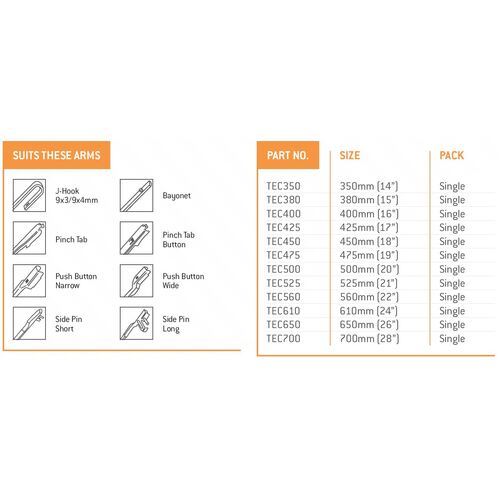 SUITS THESE ARMS

J-Hook 9x3/9x4mm

Bayonet

Pinch Tab

Pinch Tab Button

Push Button Narrow

Push Button Wide

Side Pin Short

Side Pin Long

| PART NO. | SIZE | PACK |
|---|---|---|
| TEC350 | 350mm (14") | Single |
| TEC380 | 380mm (15") | Single |
| TEC400 | 400mm (16") | Single |
| TEC425 | 425mm (17") | Single |
| TEC450 | 450mm (18") | Single |
| TEC475 | 475mm (19") | Single |
| TEC500 | 500mm (20") | Single |
| TEC525 | 525mm (21") | Single |
| TEC560 | 560mm (22") | Single |
| TEC610 | 610mm (24") | Single |
| TEC650 | 650mm (26") | Single |
| TEC700 | 700mm (28") | Single |